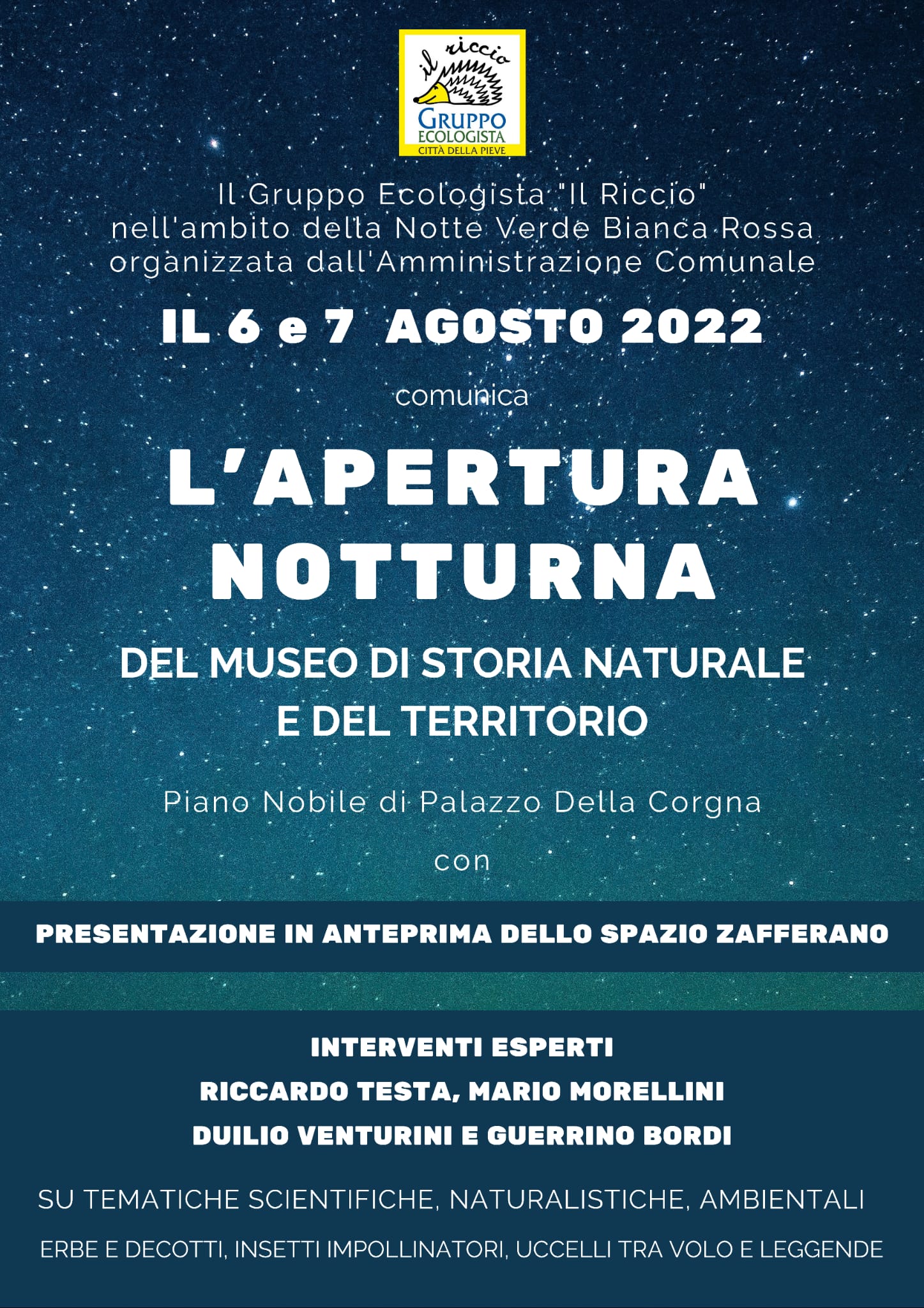 il riccio
GRUPPO
ECOLOGISTA
CITTÀ DELLA PIEVE

Il Gruppo Ecologista "Il Riccio" nell'ambito della Notte Verde Bianca Rossa organizzata dall'Amministrazione Comunale

IL 6 e 7 AGOSTO 2022

comunica

L'APERTURA NOTTURNA

DEL MUSEO DI STORIA NATURALE E DEL TERRITORIO

Piano Nobile di Palazzo Della Corgna

con

PRESENTAZIONE IN ANTEPRIMA DELLO SPAZIO ZAFFERANO

INTERVENTI ESPERTI
RICCARDO TESTA, MARIO MORELLINI
DUILIO VENTURINI E GUERRINO BORDI

SU TEMATICHE SCIENTIFICHE, NATURALISTICHE, AMBIENTALI

ERBE E DECOTTI, INSETTI IMPOLLINATORI, UCCELLI TRA VOLO E LEGGENDE